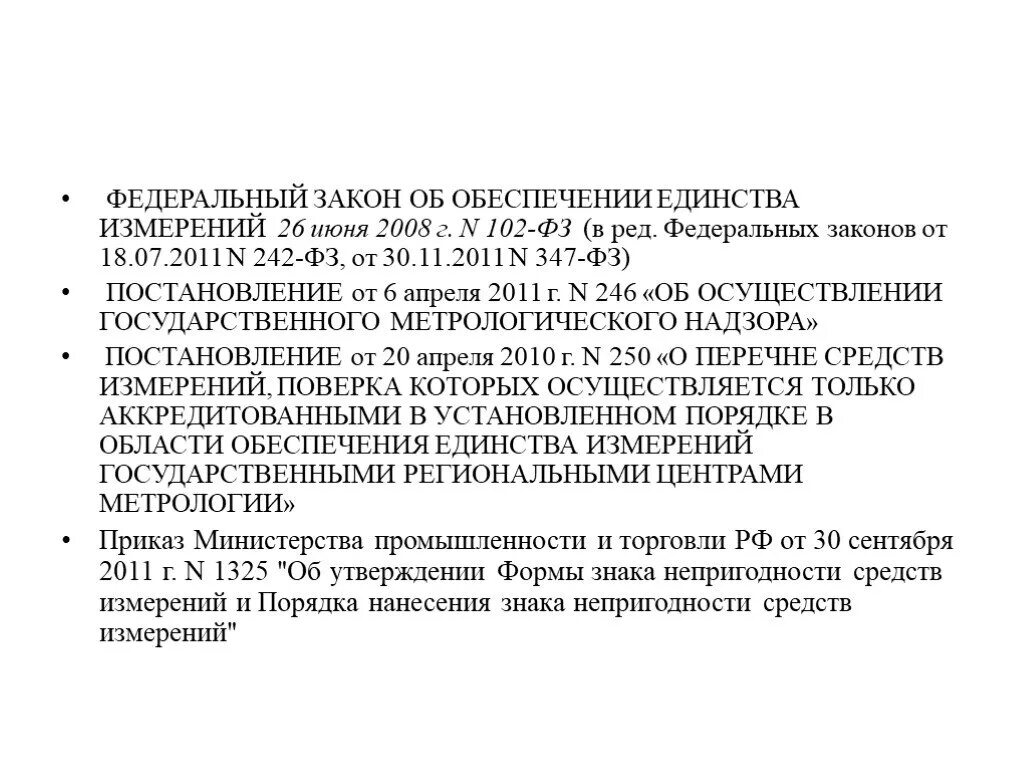 • ФЕДЕРАЛЬНЫЙ ЗАКОН ОБ ОБЕСПЕЧЕНИИ ЕДИНСТВА ИЗМЕРЕНИЙ 26 июня 2008 г. N 102-ФЗ (в ред. Федеральных законов от 18.07.2011 N 242-ФЗ, от 30.11.2011 N 347-ФЗ)

• ПОСТАНОВЛЕНИЕ от 6 апреля 2011 г. N 246 «ОБ ОСУЩЕСТВЛЕНИИ ГОСУДАРСТВЕННОГО МЕТРОЛОГИЧЕСКОГО НАДЗОРА»

• ПОСТАНОВЛЕНИЕ от 20 апреля 2010 г. N 250 «О ПЕРЕЧНЕ СРЕДСТВ ИЗМЕРЕНИЙ, ПОВЕРКА КОТОРЫХ ОСУЩЕСТВЛЯЕТСЯ ТОЛЬКО АККРЕДИТОВАННЫМИ В УСТАНОВЛЕННОМ ПОРЯДКЕ В ОБЛАСТИ ОБЕСПЕЧЕНИЯ ЕДИНСТВА ИЗМЕРЕНИЙ ГОСУДАРСТВЕННЫМИ РЕГИОНАЛЬНЫМИ ЦЕНТРАМИ МЕТРОЛОГИИ»

• Приказ Министерства промышленности и торговли РФ от 30 сентября 2011 г. N 1325 "Об утверждении Формы знака непригодности средств измерений и Порядка нанесения знака непригодности средств измерений"